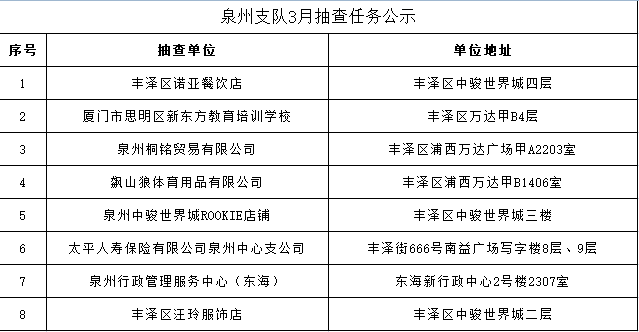 泉州支队3月抽查任务公示

| 序号 | 抽查单位 | 单位地址 |
|---|---|---|
| 1 | 丰泽区诺亚餐饮店 | 丰泽区中骏世界城四层 |
| 2 | 厦门市思明区新东方教育培训学校 | 丰泽区万达甲B4层 |
| 3 | 泉州桐铭贸易有限公司 | 丰泽区浦西万达广场甲A2203室 |
| 4 | 飙山狼体育用品有限公司 | 丰泽区浦西万达甲B1406室 |
| 5 | 泉州中骏世界城ROOKIE店铺 | 丰泽区中骏世界城三楼 |
| 6 | 太平人寿保险有限公司泉州中心支公司 | 丰泽街666号南益广场写字楼8层、9层 |
| 7 | 泉州行政管理服务中心（东海） | 东海新行政中心2号楼2307室 |
| 8 | 丰泽区汪玲服饰店 | 丰泽区中骏世界城二层 |